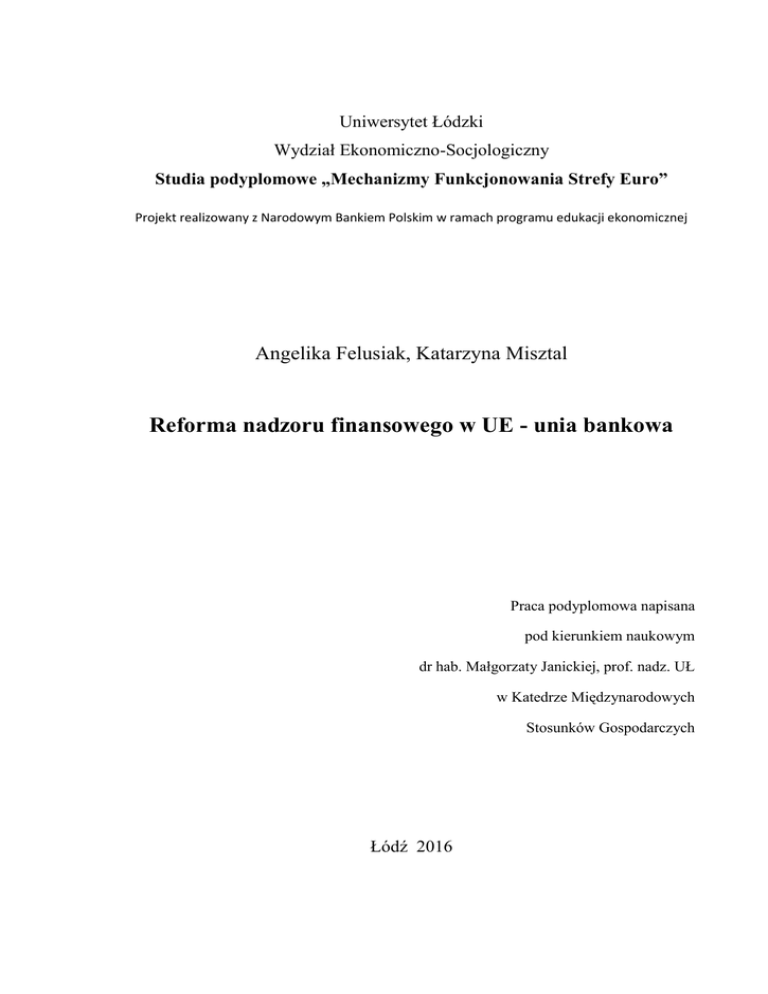 Uniwersytet Łódzki
Wydział Ekonomiczno-Socjologiczny
Studia podyplomowe „Mechanizmy Funkcjonowania Strefy Euro”

Projekt realizowany z Narodowym Bankiem Polskim w ramach programu edukacji ekonomicznej

Angelika Felusiak, Katarzyna Misztal

Reforma nadzoru finansowego w UE - unia bankowa

Praca podyplomowa napisana
pod kierunkiem naukowym
dr hab. Małgorzaty Janickiej, prof. nadz. UŁ
w Katedrze Międzynarodowych
Stosunków Gospodarczych

Łódź 2016